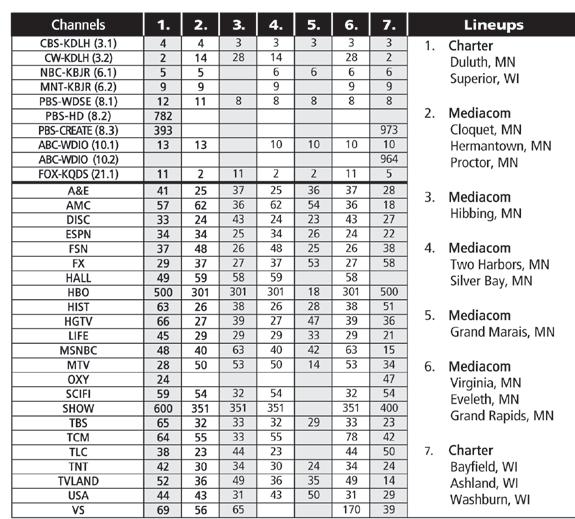 | Channels | 1. | 2. | 3. | 4. | 5. | 6. | 7. |
|---|---|---|---|---|---|---|---|
| CBS-KDLH (3.1) | 4 | 4 | 3 | 3 | 3 | 3 | 3 |
| CW-KDLH (3.2) | 2 | 14 | 28 | 14 | | 28 | 2 |
| NBC-KBJR (6.1) | 5 | 5 | | 6 | 6 | 6 | 6 |
| MNT-KBJR (6.2) | 9 | 9 | | 9 | | 9 | 9 |
| PBS-WDSE (8.1) | 12 | 11 | 8 | 8 | 8 | 8 | 8 |
| PBS-HD (8.2) | 782 | | | | | | |
| PBS-CREATE (8.3) | 393 | | | | | | 973 |
| ABC-WDIO (10.1) | 13 | 13 | | 10 | 10 | 10 | 10 |
| ABC-WDIO (10.2) | | | | | | | 964 |
| FOX-KQDS (21.1) | 11 | 2 | 11 | 2 | 2 | 11 | 5 |
| A&E | 41 | 25 | 37 | 25 | 36 | 37 | 28 |
| AMC | 57 | 62 | 36 | 62 | 54 | 36 | 18 |
| DISC | 33 | 24 | 43 | 24 | 23 | 43 | 27 |
| ESPN | 34 | 34 | 25 | 34 | 26 | 24 | 22 |
| FSN | 37 | 48 | 26 | 48 | 25 | 26 | 38 |
| FX | 29 | 37 | 27 | 37 | 53 | 27 | 58 |
| HALL | 49 | 59 | 58 | 59 | | 58 | |
| HBO | 500 | 301 | 301 | 301 | 18 | 301 | 500 |
| HIST | 63 | 26 | 38 | 26 | 28 | 38 | 51 |
| HGTV | 66 | 27 | 39 | 27 | 47 | 39 | 36 |
| LIFE | 45 | 29 | 29 | 29 | 33 | 29 | 21 |
| MSNBC | 48 | 40 | 63 | 40 | 42 | 63 | 15 |
| MTV | 28 | 50 | 53 | 50 | 14 | 53 | 34 |
| OXY | 24 | | | | | | 47 |
| SCIFI | 59 | 54 | 32 | 54 | | 32 | 54 |
| SHOW | 600 | 351 | 351 | 351 | | 351 | 400 |
| TBS | 65 | 32 | 33 | 32 | 29 | 33 | 23 |
| TCM | 64 | 55 | 33 | 55 | | 78 | 42 |
| TLC | 38 | 23 | 44 | 23 | | 44 | 50 |
| TNT | 42 | 30 | 34 | 30 | 24 | 34 | 24 |
| TVLAND | 52 | 36 | 49 | 36 | 35 | 49 | 14 |
| USA | 44 | 43 | 31 | 43 | 50 | 31 | 29 |
| VS | 69 | 56 | 65 | | | 170 | 39 |

Lineups

1. Charter
Duluth, MN
Superior, WI

2. Mediacom
Cloquet, MN
Hermantown, MN
Proctor, MN

3. Mediacom
Hibbing, MN

4. Mediacom
Two Harbors, MN
Silver Bay, MN

5. Mediacom
Grand Marais, MN

6. Mediacom
Virginia, MN
Eveleth, MN
Grand Rapids, MN

7. Charter
Bayfield, WI
Ashland, WI
Washburn, WI